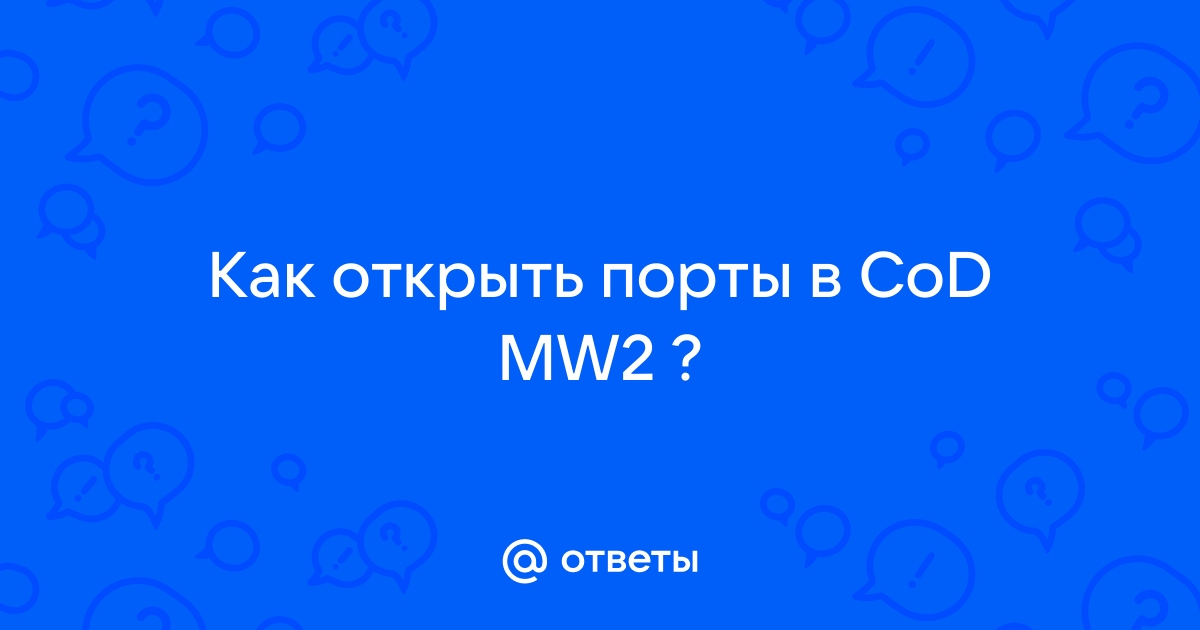 Как открыть порты в CoD MW2 ?

@ ответы